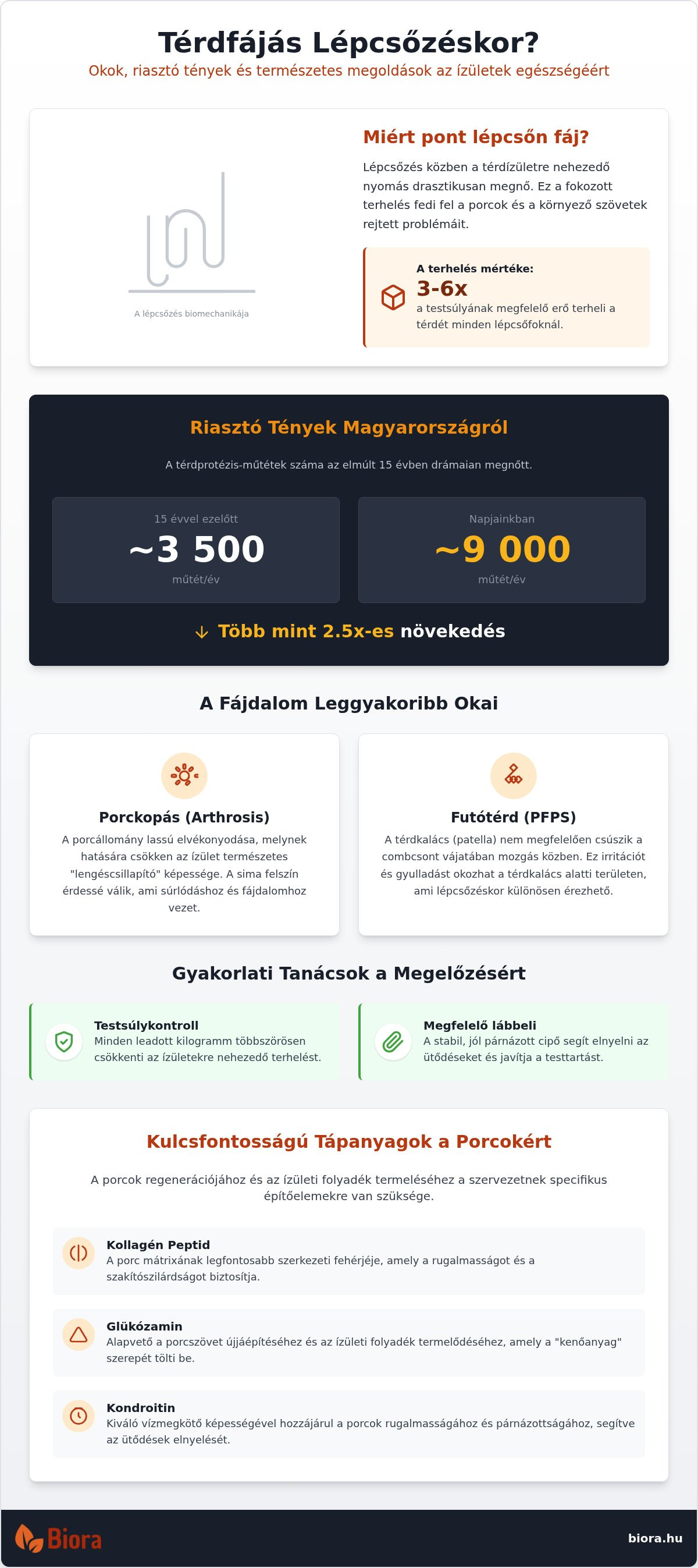 Térdfájás Lépcsőzéskor?

Okok, riasztó tények és természetes megoldások az ízületek egészségéért

A lépcsőzés biomechanikája

Miért pont lépcsőn fáj?

Lépcsőzés közben a térdízületre nehezedő nyomás drasztikusan megnő. Ez a fokozott terhelés fedi fel a porcok és a környező szövetek rejtett problémáit.

A terhelés mértéke:
3-6x
a testsúlyának megfelelő erő terheli a térdét minden lépcsőfoknál.

Riasztó Tények Magyarországról

A térdprotézis-műtétek száma az elmúlt 15 évben drámaian megnőtt.

15 évvel ezelőtt
~3 500
műtét/év

Napjainkban
~9 000
műtét/év

↓ Több mint 2.5x-es növekedés

A Fájdalom Leggyakoribb Okai

Porckopás (Arthrosis)
A porcállomány lassú elvékonyodása, melynek hatására csökken az ízület természetes "lengéscsillapító" képessége. A sima felszín érdessé válik, ami súrlódáshoz és fájdalomhoz vezet.

Futótérd (PFPS)
A térdkalács (patella) nem megfelelően csúszik a combcsont vájatában mozgás közben. Ez irritációt és gyulladást okozhat a térdkalács alatti területen, ami lépcsőzéskor különösen érezhető.

Gyakorlati Tanácsok a Megelőzésért

Testsúlykontroll
Minden leadott kilogramm többszörösen csökkenti az ízületekre nehezedő terhelést.

Megfelelő lábbeli
A stabil, jól párnázott cipő segít elnyelni az ütődéseket és javítja a testtartást.

Kulcsfontosságú Tápanyagok a Porcokért

A porcok regenerációjához és az ízületi folyadék termeléséhez a szervezetnek specifikus építőelemekre van szüksége.

Kollagén Peptid
A porc mátrixának legfontosabb szerkezeti fehérjéje, amely a rugalmasságot és a szakítószilárdságot biztosítja.

Glükózamin
Alapvető a porcszövet újjáépítéséhez és az ízületi folyadék termelődéséhez, amely a "kenőanyag" szerepét tölti be.

Kondroitin
Kiváló vízmegkötő képességével hozzájárul a porcok rugalmasságához és párnázottságához, segítve az ütődések elnyelését.

Biora

biora.hu